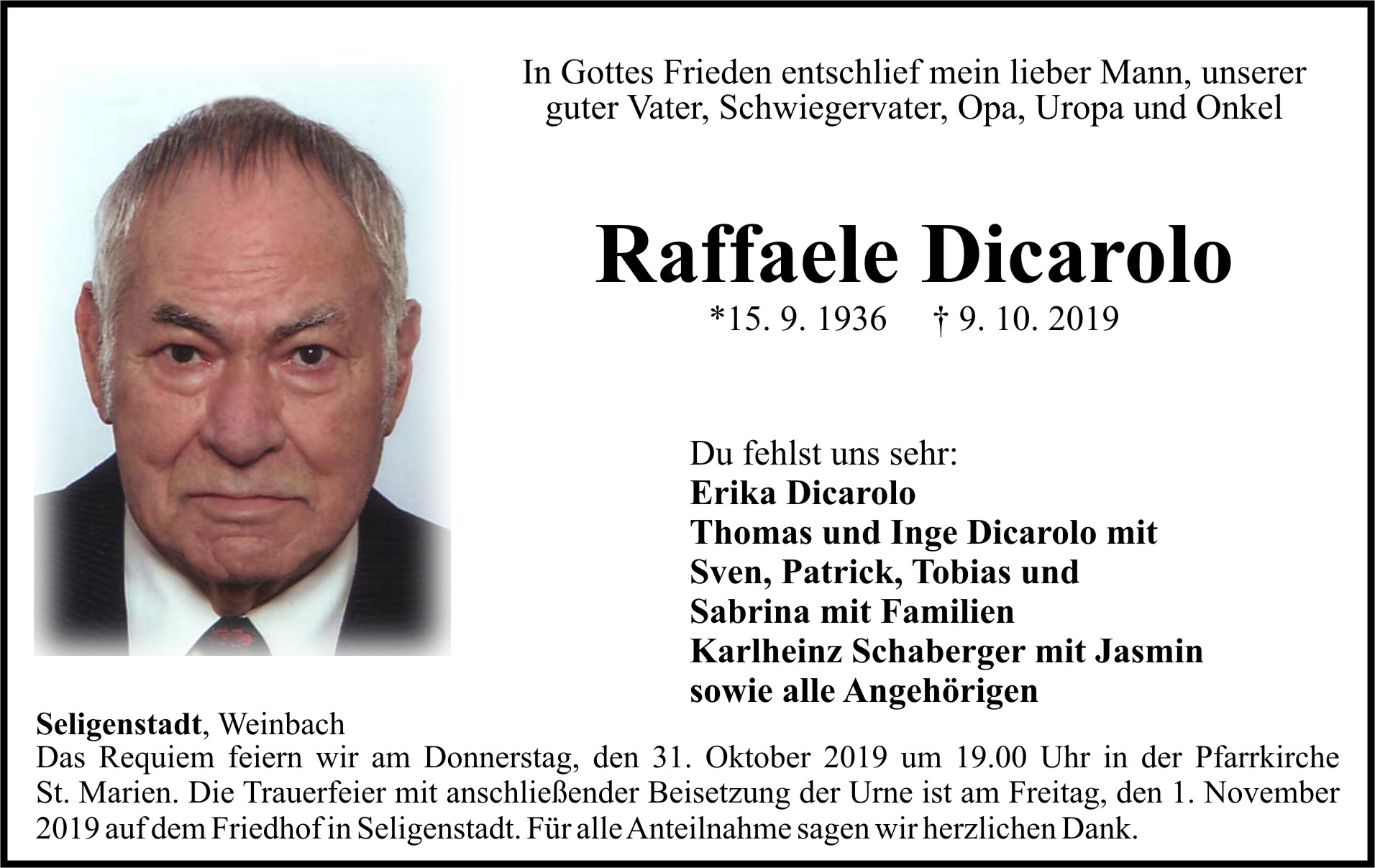 In Gottes Frieden entschlief mein lieber Mann, unserer guter Vater, Schwiegervater, Opa, Uropa und Onkel

Raffaele Dicarolo

*15. 9. 1936 † 9. 10. 2019

Du fehlst uns sehr:
Erika Dicarolo
Thomas und Inge Dicarolo mit
Sven, Patrick, Tobias und
Sabrina mit Familien
Karlheinz Schaberger mit Jasmin
sowie alle Angehörigen

Seligenstadt, Weinbach
Das Requiem feiern wir am Donnerstag, den 31. Oktober 2019 um 19.00 Uhr in der Pfarrkirche St. Marien. Die Trauerfeier mit anschließender Beisetzung der Urne ist am Freitag, den 1. November 2019 auf dem Friedhof in Seligenstadt. Für alle Anteilnahme sagen wir herzlichen Dank.